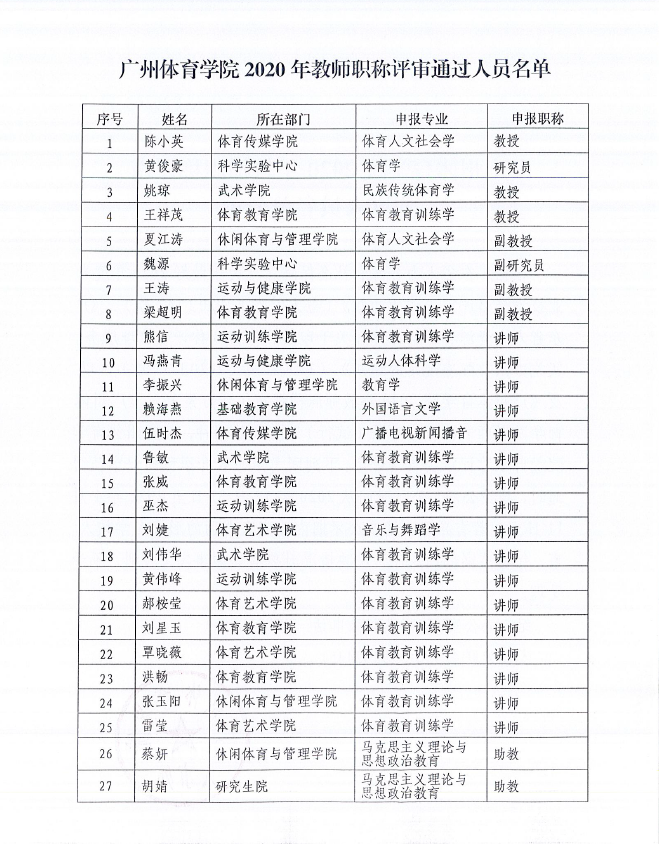 广州体育学院 2020 年教师职称评审通过人员名单

| 序号 | 姓名 | 所在部门 | 申报专业 | 申报职称 |
|---|---|---|---|---|
| 1 | 陈小英 | 体育传媒学院 | 体育人文社会学 | 教授 |
| 2 | 黄俊豪 | 科学实验中心 | 体育学 | 研究员 |
| 3 | 姚琼 | 武术学院 | 民族传统体育学 | 教授 |
| 4 | 王祥茂 | 体育教育学院 | 体育教育训练学 | 教授 |
| 5 | 夏江涛 | 休闲体育与管理学院 | 体育人文社会学 | 副教授 |
| 6 | 魏源 | 科学实验中心 | 体育学 | 副研究员 |
| 7 | 王涛 | 运动与健康学院 | 体育教育训练学 | 副教授 |
| 8 | 梁超明 | 体育教育学院 | 体育教育训练学 | 副教授 |
| 9 | 熊信 | 运动训练学院 | 体育教育训练学 | 讲师 |
| 10 | 冯燕青 | 运动与健康学院 | 运动人体科学 | 讲师 |
| 11 | 李振兴 | 休闲体育与管理学院 | 教育学 | 讲师 |
| 12 | 赖海燕 | 基础教育学院 | 外国语言文学 | 讲师 |
| 13 | 伍时杰 | 体育传媒学院 | 广播电视新闻播音 | 讲师 |
| 14 | 鲁敏 | 武术学院 | 体育教育训练学 | 讲师 |
| 15 | 张威 | 体育教育学院 | 体育教育训练学 | 讲师 |
| 16 | 巫杰 | 运动训练学院 | 体育教育训练学 | 讲师 |
| 17 | 刘婕 | 体育艺术学院 | 音乐与舞蹈学 | 讲师 |
| 18 | 刘伟华 | 武术学院 | 体育教育训练学 | 讲师 |
| 19 | 黄伟峰 | 运动训练学院 | 体育教育训练学 | 讲师 |
| 20 | 郝桉莹 | 体育艺术学院 | 体育教育训练学 | 讲师 |
| 21 | 刘星玉 | 体育教育学院 | 体育教育训练学 | 讲师 |
| 22 | 覃晓薇 | 体育艺术学院 | 体育教育训练学 | 讲师 |
| 23 | 洪畅 | 体育教育学院 | 体育教育训练学 | 讲师 |
| 24 | 张玉阳 | 休闲体育与管理学院 | 体育教育训练学 | 讲师 |
| 25 | 雷莹 | 体育艺术学院 | 体育教育训练学 | 讲师 |
| 26 | 蔡妍 | 休闲体育与管理学院 | 马克思主义理论与思想政治教育 | 助教 |
| 27 | 胡婧 | 研究生院 | 马克思主义理论与思想政治教育 | 助教 |